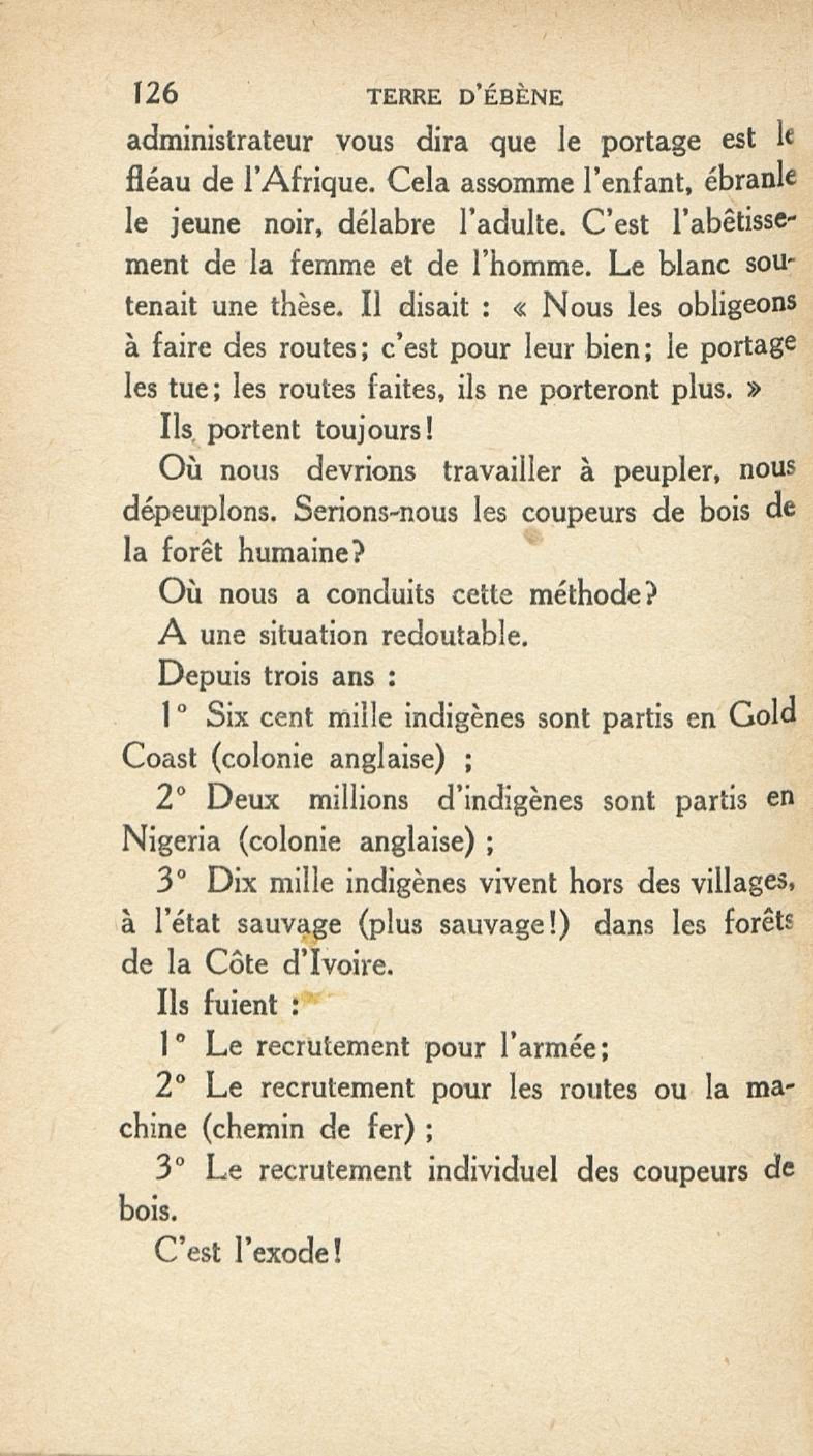 126 TERRE D'ÉBÈNE

administrateur vous dira que le portage est le fléau de l'Afrique. Cela assomme l'enfant, ébranle le jeune noir, délabre l'adulte. C'est l'abêtissement de la femme et de l'homme. Le blanc soutenait une thèse. Il disait : « Nous les obligeons à faire des routes; c'est pour leur bien; le portage les tue; les routes faites, ils ne porteront plus. »

Ils portent toujours!

Où nous devrions travailler à peupler, nous dépeuplons. Serions-nous les coupeurs de bois de la forêt humaine?

Où nous a conduits cette méthode?

A une situation redoutable.

Depuis trois ans :

1° Six cent mille indigènes sont partis en Gold Coast (colonie anglaise) ;

2° Deux millions d'indigènes sont partis en Nigeria (colonie anglaise) ;

3° Dix mille indigènes vivent hors des villages, à l'état sauvage (plus sauvage!) dans les forêts de la Côte d'Ivoire.

Ils fuient :

1° Le recrutement pour l'armée;

2° Le recrutement pour les routes ou la machine (chemin de fer) ;

3° Le recrutement individuel des coupeurs de bois.

C'est l'exode!